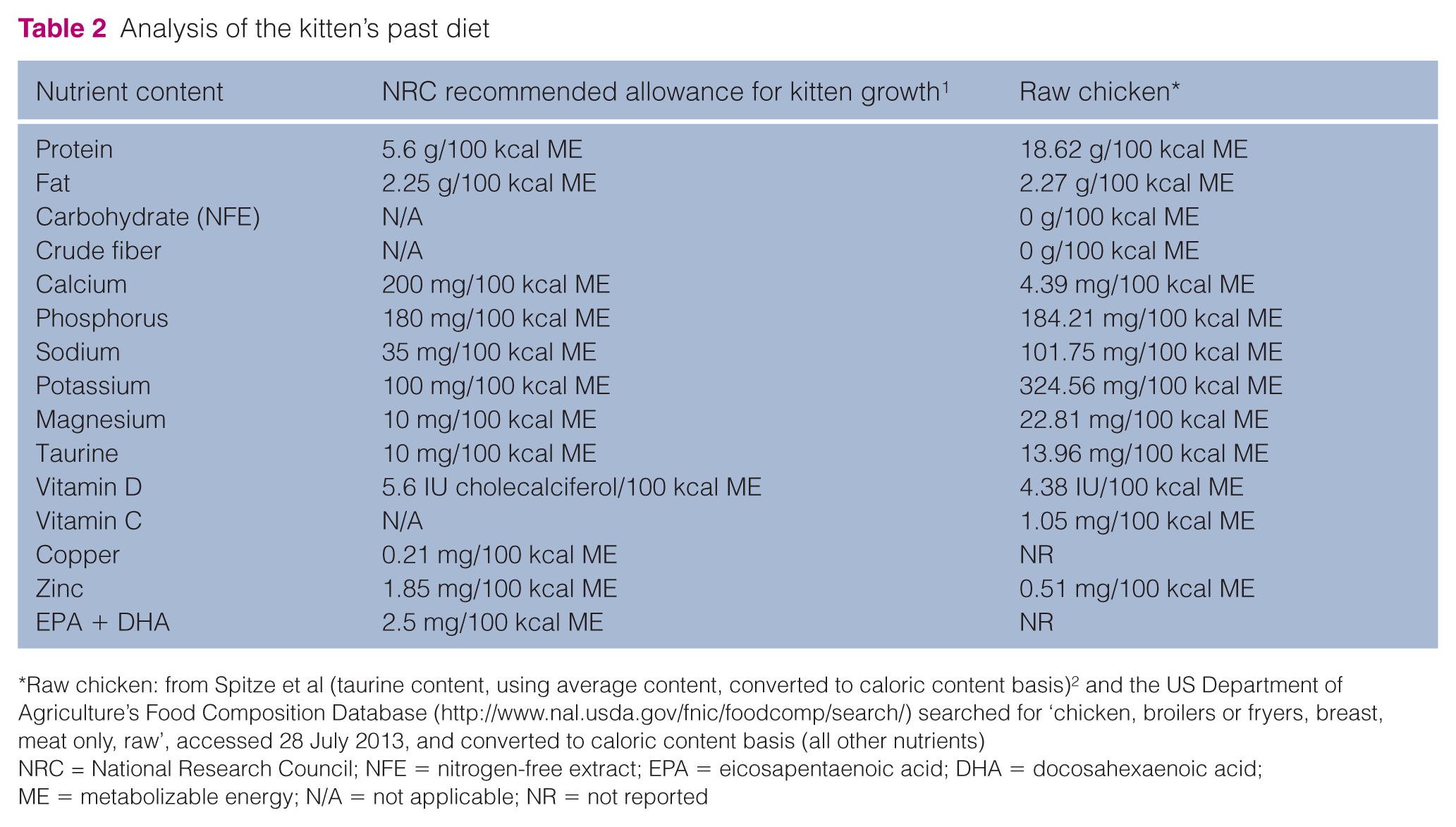 Table 2 Analysis of the kitten's past diet

| Nutrient content | NRC recommended allowance for kitten growth$^{1}$ | Raw chicken* |
|---|---|---|
| Protein | 5.6 g/100 kcal ME | 18.62 g/100 kcal ME |
| Fat | 2.25 g/100 kcal ME | 2.27 g/100 kcal ME |
| Carbohydrate (NFE) | N/A | 0 g/100 kcal ME |
| Crude fiber | N/A | 0 g/100 kcal ME |
| Calcium | 200 mg/100 kcal ME | 4.39 mg/100 kcal ME |
| Phosphorus | 180 mg/100 kcal ME | 184.21 mg/100 kcal ME |
| Sodium | 35 mg/100 kcal ME | 101.75 mg/100 kcal ME |
| Potassium | 100 mg/100 kcal ME | 324.56 mg/100 kcal ME |
| Magnesium | 10 mg/100 kcal ME | 22.81 mg/100 kcal ME |
| Taurine | 10 mg/100 kcal ME | 13.96 mg/100 kcal ME |
| Vitamin D | 5.6 IU cholecalciferol/100 kcal ME | 4.38 IU/100 kcal ME |
| Vitamin C | N/A | 1.05 mg/100 kcal ME |
| Copper | 0.21 mg/100 kcal ME | NR |
| Zinc | 1.85 mg/100 kcal ME | 0.51 mg/100 kcal ME |
| EPA + DHA | 2.5 mg/100 kcal ME | NR |

*Raw chicken: from Spitze et al (taurine content, using average content, converted to caloric content basis)$^{2}$ and the US Department of Agriculture's Food Composition Database (http://www.nal.usda.gov/fnic/foodcomp/search/) searched for 'chicken, broilers or fryers, breast, meat only, raw', accessed 28 July 2013, and converted to caloric content basis (all other nutrients)
NRC = National Research Council; NFE = nitrogen-free extract; EPA = eicosapentaenoic acid; DHA = docosahexaenoic acid; ME = metabolizable energy; N/A = not applicable; NR = not reported